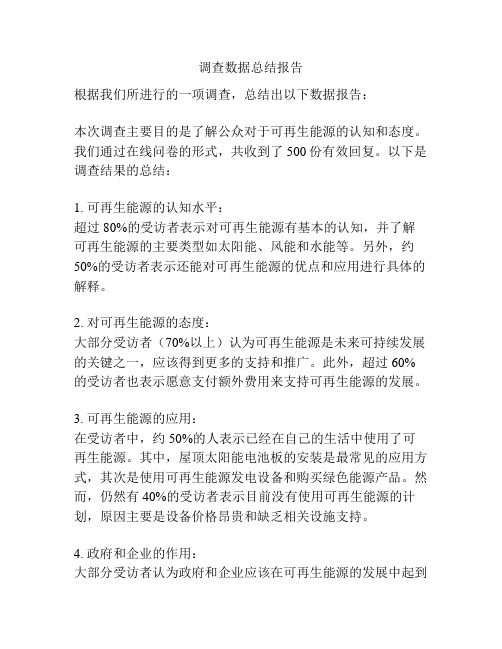 调查数据总结报告

根据我们所进行的一项调查，总结出以下数据报告：

本次调查主要目的是了解公众对于可再生能源的认知和态度。我们通过在线问卷的形式，共收到了 500 份有效回复。以下是调查结果的总结：

1. 可再生能源的认知水平：
超过 80%的受访者表示对可再生能源有基本的认知，并了解可再生能源的主要类型如太阳能、风能和水能等。另外，约 50%的受访者表示还能对可再生能源的优点和应用进行具体的解释。

2. 对可再生能源的态度：
大部分受访者（70%以上）认为可再生能源是未来可持续发展的关键之一，应该得到更多的支持和推广。此外，超过 60%的受访者也表示愿意支付额外费用来支持可再生能源的发展。

3. 可再生能源的应用：
在受访者中，约 50%的人表示已经在自己的生活中使用了可再生能源。其中，屋顶太阳能电池板的安装是最常见的应用方式，其次是使用可再生能源发电设备和购买绿色能源产品。然而，仍然有 40%的受访者表示目前没有使用可再生能源的计划，原因主要是设备价格昂贵和缺乏相关设施支持。

4. 政府和企业的作用：
大部分受访者认为政府和企业应该在可再生能源的发展中起到